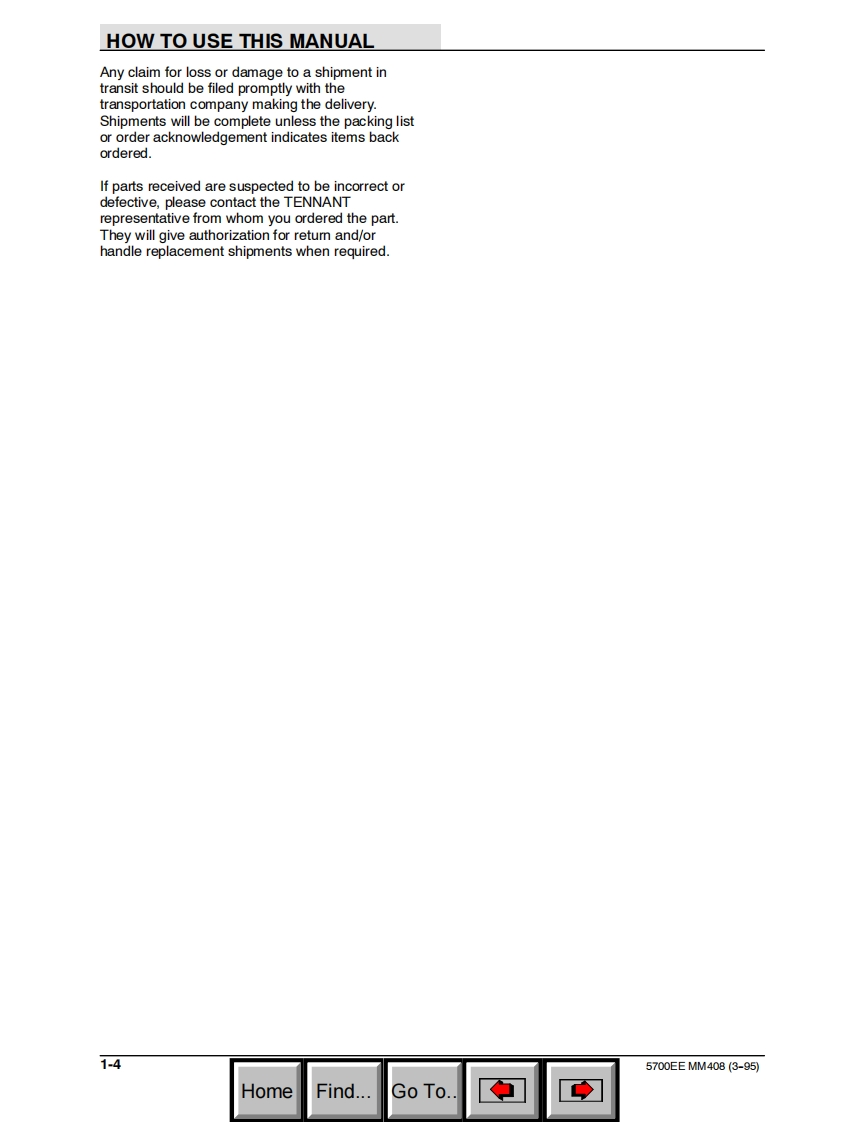 HOW TO USE THIS MANUAL

Any claim for loss or damage to a shipment in transit should be filed promptly with the transportation company making the delivery. Shipments will be complete unless the packing list or order acknowledgement indicates items back ordered.

If parts received are suspected to be incorrect or defective, please contact the TENNANT representative from whom you ordered the part. They will give authorization for return and/or handle replacement shipments when required.

1-4

Home
Find...
Go To..

5700EE MM408 (3-95)